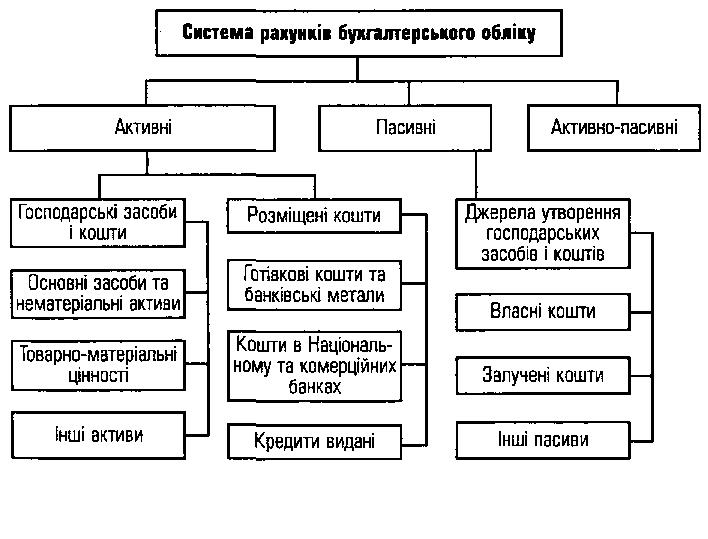 Система рахунків бухгалтерського обліку

Активні

Пасивні

Активно-пасивні

Господарські засоби і кошти

Основні засоби та нематеріальні активи

Товарно-матеріальні цінності

Інші активи

Розміщені кошти

Готівкові кошти та банківські метали

Кошти в Національному та комерційних банках

Кредити видані

Джерела утворення господарських засобів і коштів

Власні кошти

Залучені кошти

Інші пасиви